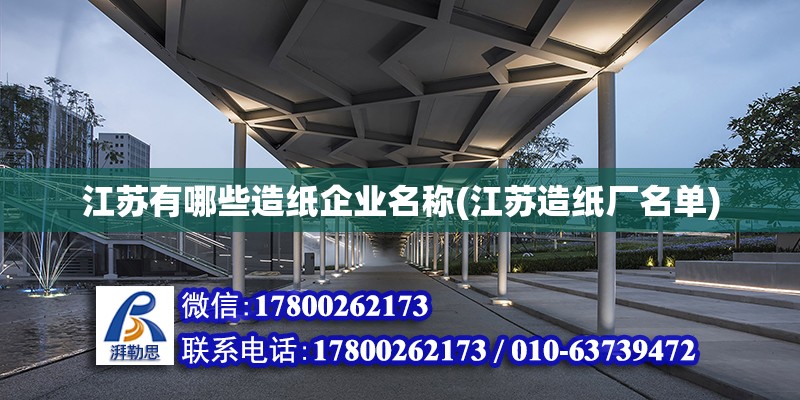 江苏有哪些造纸企业名称(江苏造纸厂名单)

湃勒思

微信:17800262173

联系电话:17800262173 / 010-63739472